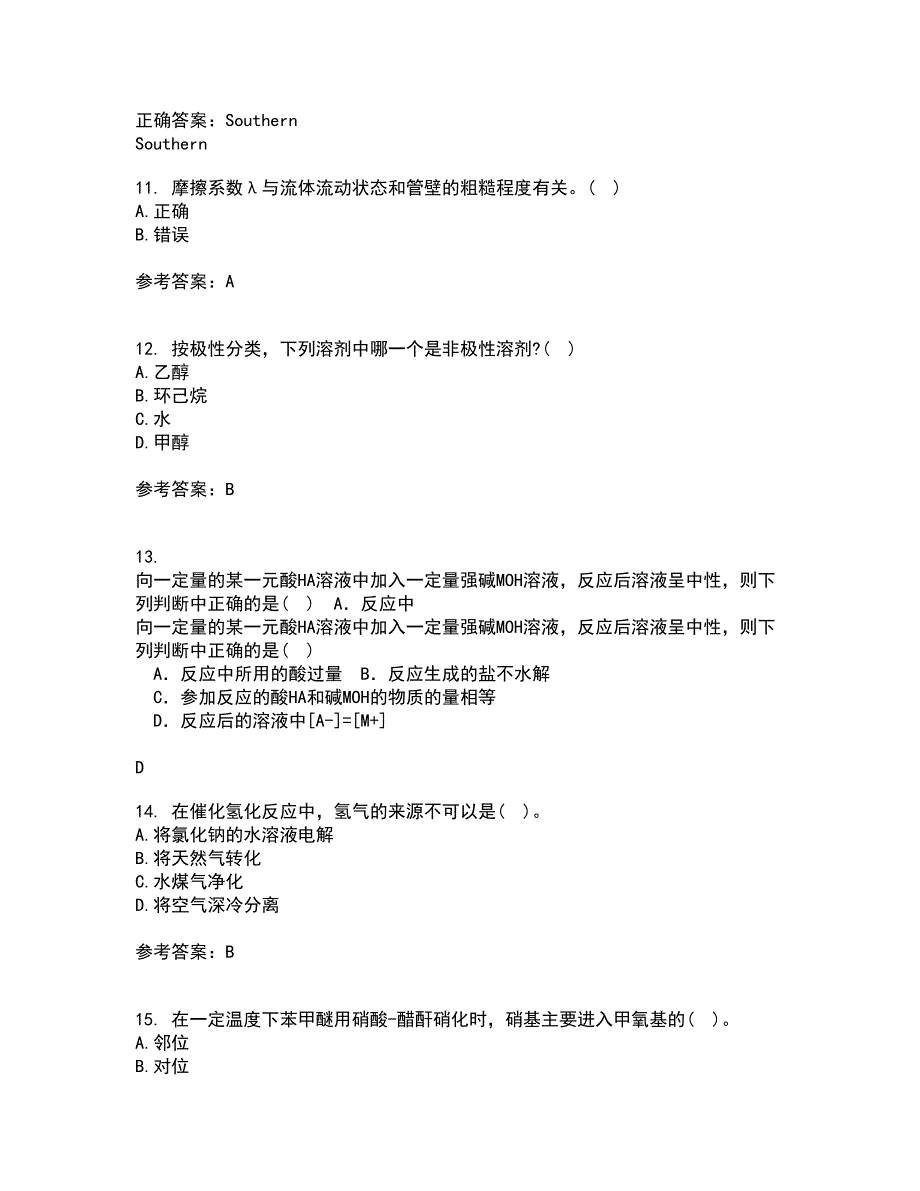 正确答案：Southern
Southern

11. 摩擦系数λ与流体流动状态和管壁的粗糙程度有关。( )
A.正确
B.错误

参考答案：A

12. 按极性分类，下列溶剂中哪一个是非极性溶剂?( )
A.乙醇
B.环己烷
C.水
D.甲醇

参考答案：B

13.
向一定量的某一元酸HA溶液中加入一定量强碱MOH溶液，反应后溶液呈中性，则下列判断中正确的是( ) A．反应中
向一定量的某一元酸HA溶液中加入一定量强碱MOH溶液，反应后溶液呈中性，则下列判断中正确的是( )
A．反应中所用的酸过量 B．反应生成的盐不水解
C．参加反应的酸HA和碱MOH的物质的量相等
D．反应后的溶液中[A-]=[M+]

D

14. 在催化氢化反应中，氢气的来源不可以是( )。
A.将氯化钠的水溶液电解
B.将天然气转化
C.水煤气净化
D.将空气深冷分离

参考答案：B

15. 在一定温度下苯甲醚用硝酸-醋酐硝化时，硝基主要进入甲氧基的( )。
A.邻位
B.对位